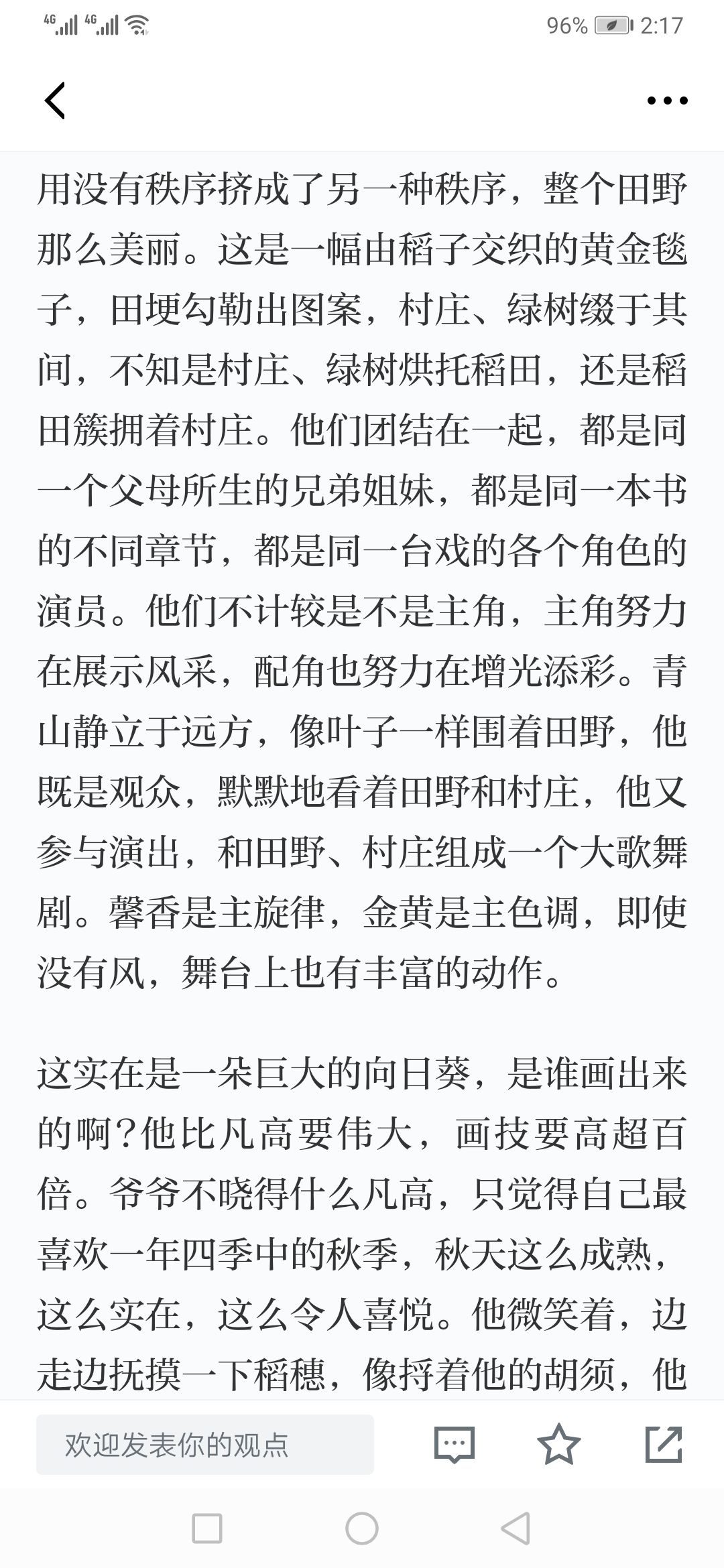 4G 4G 96% 2:17

用没有秩序挤成了另一种秩序，整个田野那么美丽。这是一幅由稻子交织的黄金毯子，田埂勾勒出图案，村庄、绿树缀于其间，不知是村庄、绿树烘托稻田，还是稻田簇拥着村庄。他们团结在一起，都是同一个父母所生的兄弟姐妹，都是同一本书的不同章节，都是同一台戏的各个角色的演员。他们不计较是不是主角，主角努力在展示风采，配角也努力在增光添彩。青山静立于远方，像叶子一样围着田野，他既是观众，默默地看着田野和村庄，他又参与演出，和田野、村庄组成一个大歌舞剧。馨香是主旋律，金黄是主色调，即使没有风，舞台上也有丰富的动作。

这实在是一朵巨大的向日葵，是谁画出来的啊？他比凡高要伟大，画技要高超百倍。爷爷不晓得什么凡高，只觉得自己最喜欢一年四季中的秋季，秋天这么成熟，这么实在，这么令人喜悦。他微笑着，边走边抚摸一下稻穗，像捋着他的胡须，他

欢迎发表你的观点